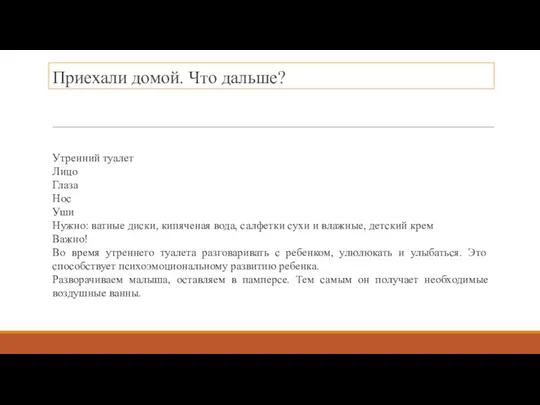 Приехали домой. Что дальше?

Утренний туалет
Лицо
Глаза
Нос
Уши
Нужно: ватные диски, кипяченая вода, салфетки сухи и влажные, детский крем
Важно!
Во время утреннего туалета разговаривать с ребенком, улюлюкать и улыбаться. Это способствует психоэмоциональному развитию ребенка.
Разворачиваем малыша, оставляем в памперсе. Тем самым он получает необходимые воздушные ванны.